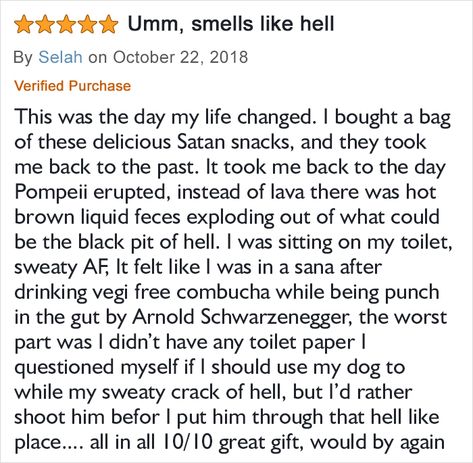 Umm, smells like hell

By Selah on October 22, 2018

Verified Purchase

This was the day my life changed. I bought a bag of these delicious Satan snacks, and they took me back to the past. It took me back to the day Pompeii erupted, instead of lava there was hot brown liquid feces exploding out of what could be the black pit of hell. I was sitting on my toilet, sweaty AF, It felt like I was in a sana after drinking vegi free combucha while being punch in the gut by Arnold Schwarzenegger, the worst part was I didn't have any toilet paper I questioned myself if I should use my dog to while my sweaty crack of hell, but I'd rather shoot him befor I put him through that hell like place.... all in all 10/10 great gift, would by again